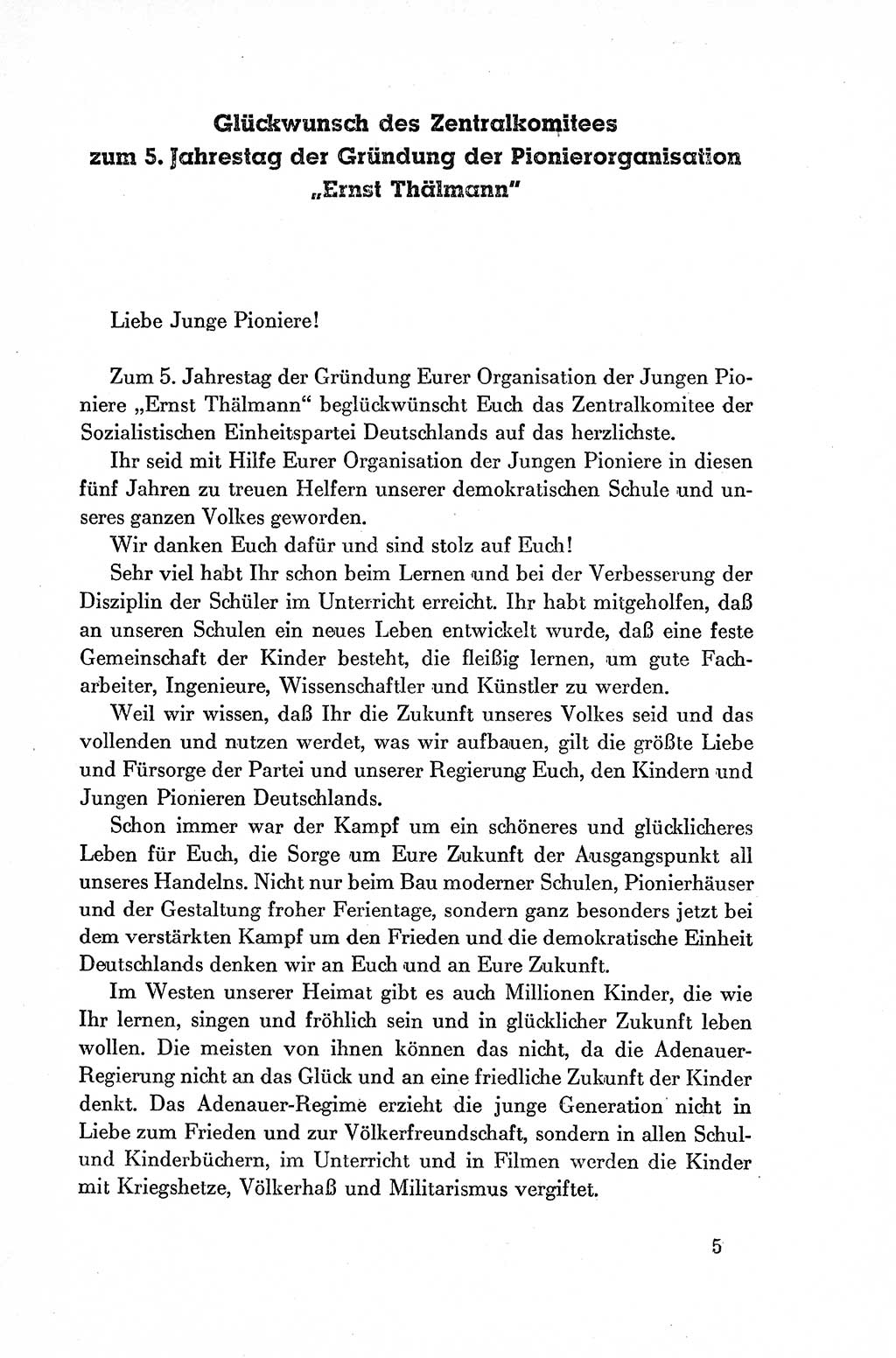 Glückwunsch des Zentralkomitees zum 5. Jahrestag der Gründung der Pionierorganisation „Ernst Thälmann"

Liebe Junge Pioniere!

Zum 5. Jahrestag der Gründung Eurer Organisation der Jungen Pioniere „Ernst Thälmann" beglückwünscht Euch das Zentralkomitee der Sozialistischen Einheitspartei Deutschlands auf das herzlichste.

Ihr seid mit Hilfe Eurer Organisation der Jungen Pioniere in diesen fünf Jahren zu treuen Helfern unserer demokratischen Schule und unseres ganzen Volkes geworden.

Wir danken Euch dafür und sind stolz auf Euch!

Sehr viel habt Ihr schon beim Lernen und bei der Verbesserung der Disziplin der Schüler im Unterricht erreicht. Ihr habt mitgeholfen, daß an unseren Schulen ein neues Leben entwickelt wurde, daß eine feste Gemeinschaft der Kinder besteht, die fleißig lernen, um gute Facharbeiter, Ingenieure, Wissenschaftler und Künstler zu werden.

Weil wir wissen, daß Ihr die Zukunft unseres Volkes seid und das vollenden und nutzen werdet, was wir aufbauen, gilt die größte Liebe und Fürsorge der Partei und unserer Regierung Euch, den Kindern und Jungen Pionieren Deutschlands.

Schon immer war der Kampf um ein schöneres und glücklicheres Leben für Euch, die Sorge um Eure Zukunft der Ausgangspunkt all unseres Handelns. Nicht nur beim Bau moderner Schulen, Pionierhäuser und der Gestaltung froher Ferientage, sondern ganz besonders jetzt bei dem verstärkten Kampf um den Frieden und die demokratische Einheit Deutschlands denken wir an Euch und an Eure Zukunft.

Im Westen unserer Heimat gibt es auch Millionen Kinder, die wie Ihr lernen, singen und fröhlich sein und in glücklicher Zukunft leben wollen. Die meisten von ihnen können das nicht, da die Adenauer-Regierung nicht an das Glück und an eine friedliche Zukunft der Kinder denkt. Das Adenauer-Regime erzieht die junge Generation nicht in Liebe zum Frieden und zur Völkerfreundschaft, sondern in allen Schul- und Kinderbüchern, im Unterricht und in Filmen werden die Kinder mit Kriegshetze, Völkerhaß und Militarismus vergiftet.

5